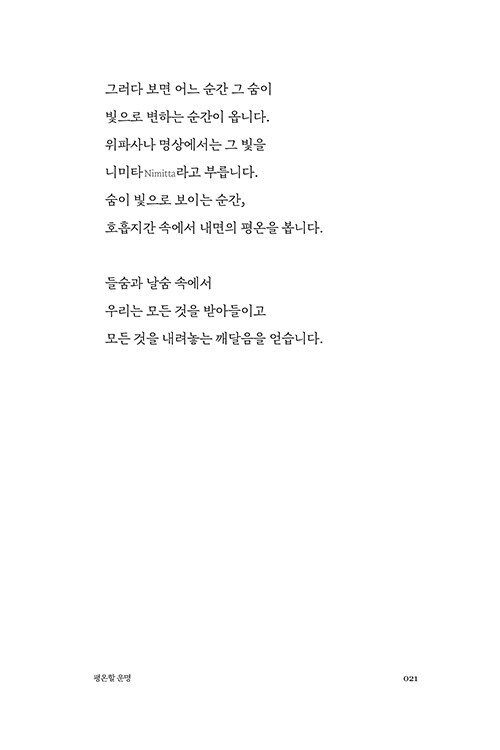 그러다 보면 어느 순간 그 숨이
빛으로 변하는 순간이 옵니다.
위파사나 명상에서는 그 빛을
니미타Nimitta라고 부릅니다.
숨이 빛으로 보이는 순간,
호흡지간 속에서 내면의 평온을 봅니다.

들숨과 날숨 속에서
우리는 모든 것을 받아들이고
모든 것을 내려놓는 깨달음을 얻습니다.

평온할 운명

021